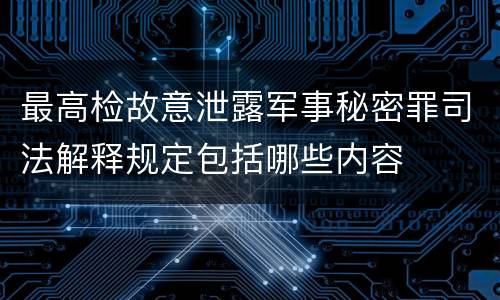 最高检故意泄露军事秘密罪司法解释规定包括哪些内容